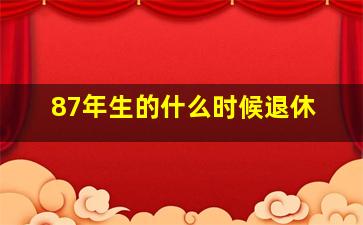 87年生的什么时候退休